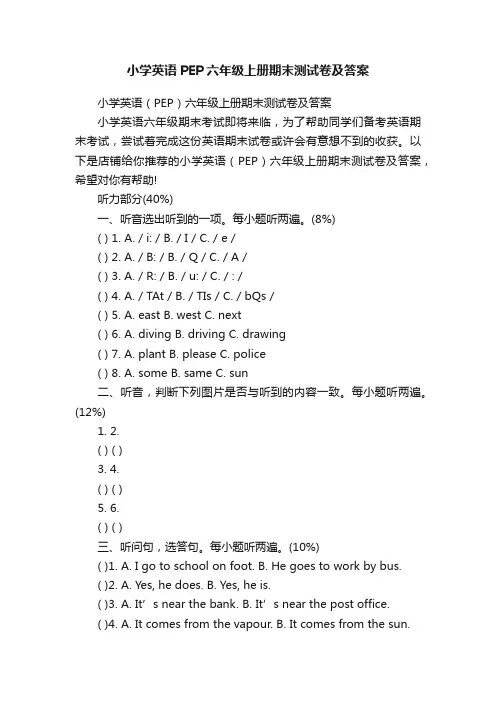 小学英语 PEP 六年级上册期末测试卷及答案

小学英语（PEP）六年级上册期末测试卷及答案

小学英语六年级期末考试即将来临，为了帮助同学们备考英语期末考试，尝试着完成这份英语期末试卷或许会有意想不到的收获。以下是店铺给你推荐的小学英语（PEP）六年级上册期末测试卷及答案，希望对你有帮助!

听力部分(40%)

一、听音选出听到的一项。每小题听两遍。(8%)

( ) 1. A. / i: / B. / I / C. / e /

( ) 2. A. / B: / B. / Q / C. / A /

( ) 3. A. / R: / B. / u: / C. / : /

( ) 4. A. / TAt / B. / TIs / C. / bQs /

( ) 5. A. east B. west C. next

( ) 6. A. diving B. driving C. drawing

( ) 7. A. plant B. please C. police

( ) 8. A. some B. same C. sun

二、听音，判断下列图片是否与听到的内容一致。每小题听两遍。(12%)

1. 2.

( ) ( )

3. 4.

( ) ( )

5. 6.

( ) ( )

三、听问句，选答句。每小题听两遍。(10%)

( )1. A. I go to school on foot. B. He goes to work by bus.

( )2. A. Yes, he does. B. Yes, he is.

( )3. A. It’s near the bank. B. It’s near the post office.

( )4. A. It comes from the vapour. B. It comes from the sun.